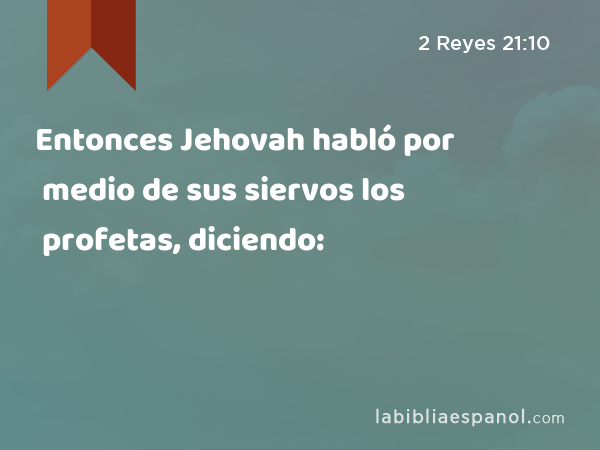 2 Reyes 21:10

Entonces Jehovah habló por medio de sus siervos los profetas, diciendo:

labibliaespanol.com